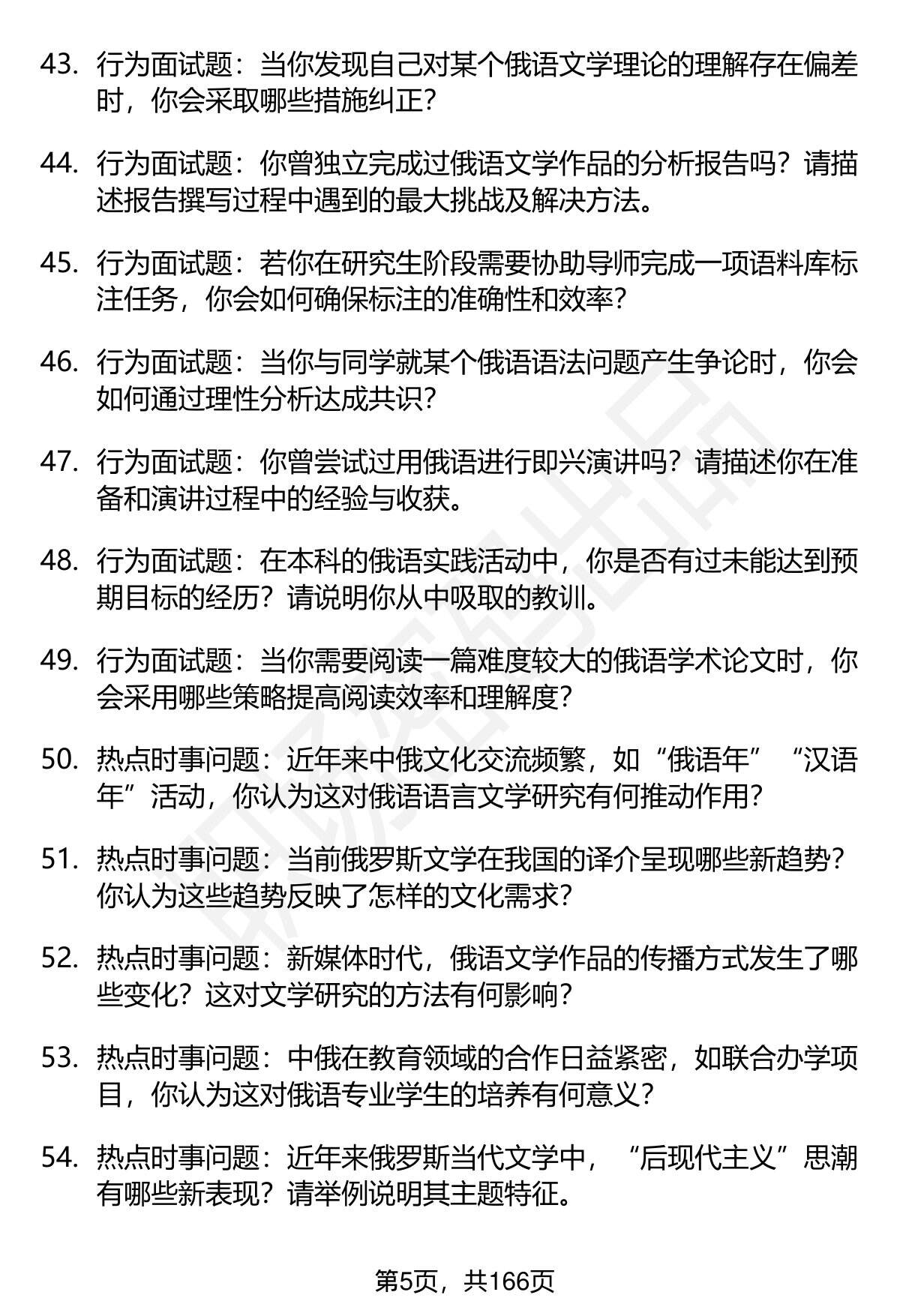 43. 行为面试题：当你发现自己对某个俄语文学理论的理解存在偏差时，你会采取哪些措施纠正？

44. 行为面试题：你曾独立完成过俄语文学作品的分析报告吗？请描述报告撰写过程中遇到的最大挑战及解决方法。

45. 行为面试题：若你在研究生阶段需要协助导师完成一项语料库标注任务，你会如何确保标注的准确性和效率？

46. 行为面试题：当你与同学就某个俄语语法问题产生争论时，你会如何通过理性分析达成共识？

47. 行为面试题：你曾尝试过用俄语进行即兴演讲吗？请描述你在准备和演讲过程中的经验与收获。

48. 行为面试题：在本科的俄语实践活动中，你是否有过未能达到预期目标的经历？请说明你从中吸取的教训。

49. 行为面试题：当你需要阅读一篇难度较大的俄语学术论文时，你会采用哪些策略提高阅读效率和理解度？

50. 热点时事问题：近年来中俄文化交流频繁，如“俄语年”“汉语年”活动，你认为这对俄语语言文学研究有何推动作用？

51. 热点时事问题：当前俄罗斯文学在我国的译介呈现哪些新趋势？你认为这些趋势反映了怎样的文化需求？

52. 热点时事问题：新媒体时代，俄语文学作品的传播方式发生了哪些变化？这对文学研究的方法有何影响？

53. 热点时事问题：中俄在教育领域的合作日益紧密，如联合办学项目，你认为这对俄语专业学生的培养有何意义？

54. 热点时事问题：近年来俄罗斯当代文学中，“后现代主义”思潮有哪些新表现？请举例说明其主题特征。

第5页，共166页